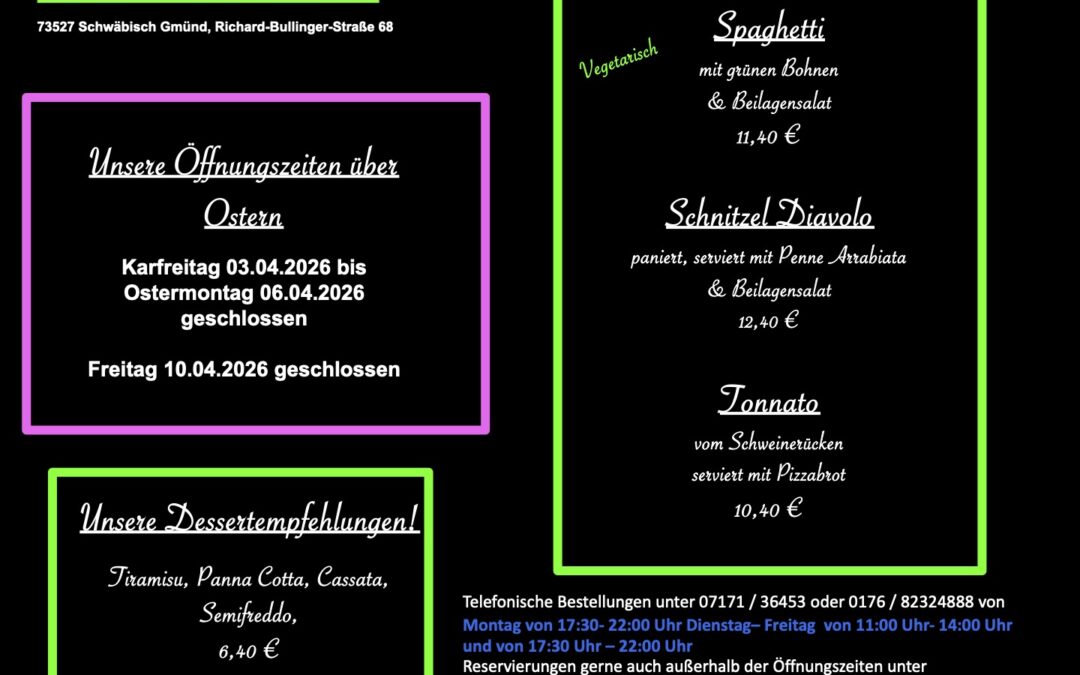 73527 Schwäbisch Gmünd, Richard-Bullinger-Straße 68

Unsere Öffnungszeiten über Ostern

Karfreitag 03.04.2026 bis Ostermontag 06.04.2026 geschlossen

Freitag 10.04.2026 geschlossen

Unsere Dessertempfehlungen!

Tiramisu, Panna Cotta, Cassata, Semifreddo,
6,40 €

Vegetarisch

Spaghetti
mit grünen Bohnen
& Beilagensalat
11,40 €

Schnitzel Diavolo
paniert, serviert mit Penne Arrabiata
& Beilagensalat
12,40 €

Tonnato
vom Schweinerücken
serviert mit Pizzabrot
10,40 €

Telefonische Bestellungen unter 07171 / 36453 oder 0176 / 82324888 von
Montag von 17:30- 22:00 Uhr Dienstag– Freitag von 11:00 Uhr- 14:00 Uhr und von 17:30 Uhr – 22:00 Uhr
Reservierungen gerne auch außerhalb der Öffnungszeiten unter